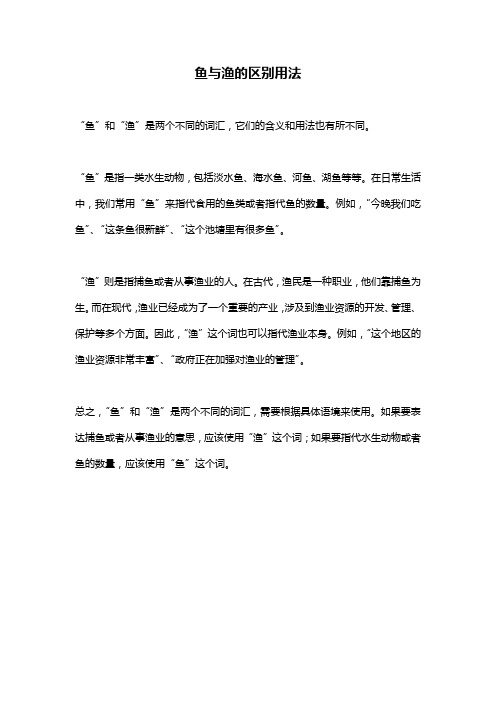 鱼与渔的区别用法

“鱼”和“渔”是两个不同的词汇，它们的含义和用法也有所不同。

“鱼”是指一类水生动物，包括淡水鱼、海水鱼、河鱼、湖鱼等等。在日常生活中，我们常用“鱼”来指代食用的鱼类或者指代鱼的数量。例如，“今晚我们吃鱼”、“这条鱼很新鲜”、“这个池塘里有很多鱼”。

“渔”则是指捕鱼或者从事渔业的人。在古代，渔民是一种职业，他们靠捕鱼为生。而在现代，渔业已经成为了一个重要的产业，涉及到渔业资源的开发、管理、保护等多个方面。因此，“渔”这个词也可以指代渔业本身。例如，“这个地区的渔业资源非常丰富”、“政府正在加强对渔业的管理”。

总之，“鱼”和“渔”是两个不同的词汇，需要根据具体语境来使用。如果要表达捕鱼或者从事渔业的意思，应该使用“渔”这个词；如果要指代水生动物或者鱼的数量，应该使用“鱼”这个词。